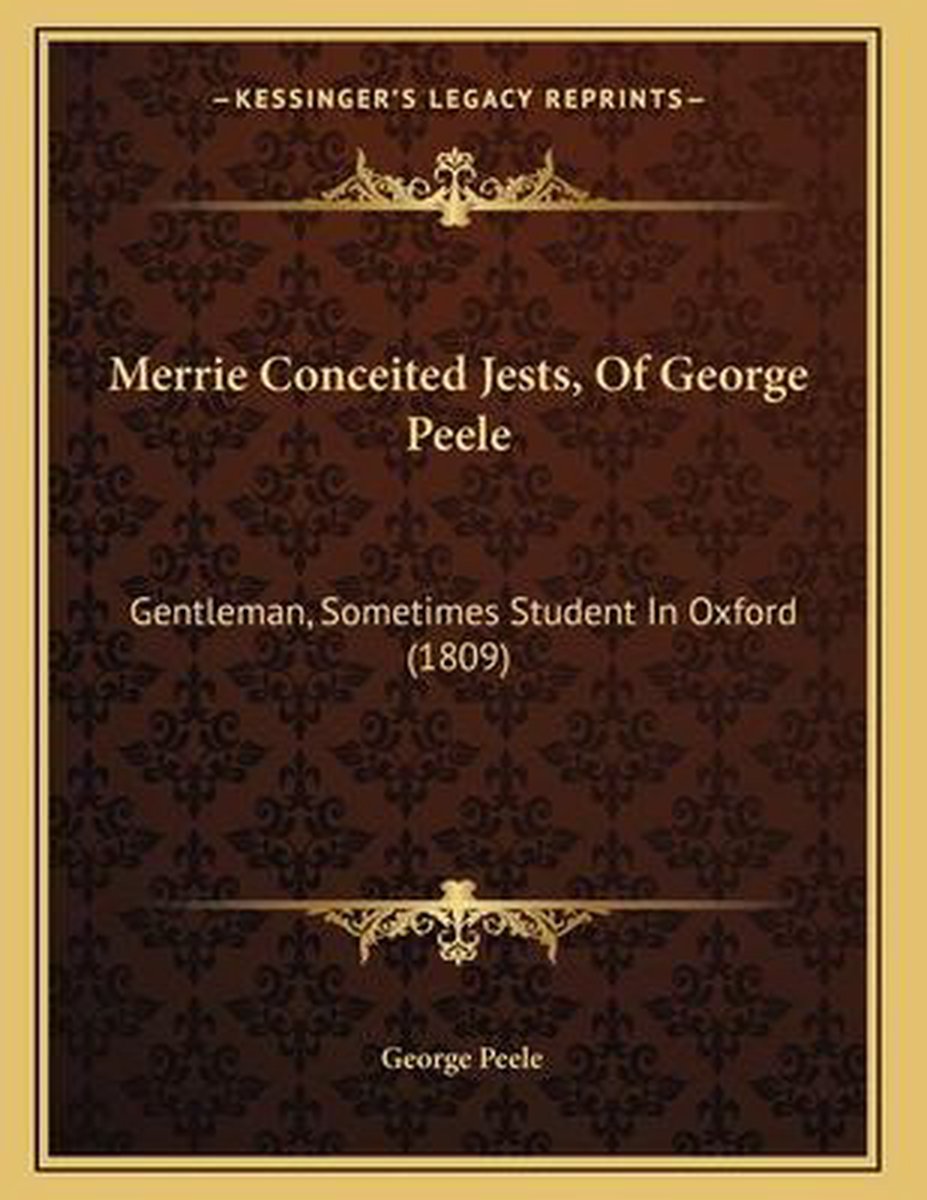 —KESSINGER'S LEGACY REPRINTS—

Merrie Conceited Jests, Of George Peele

Gentleman, Sometimes Student In Oxford (1809)

George Peele